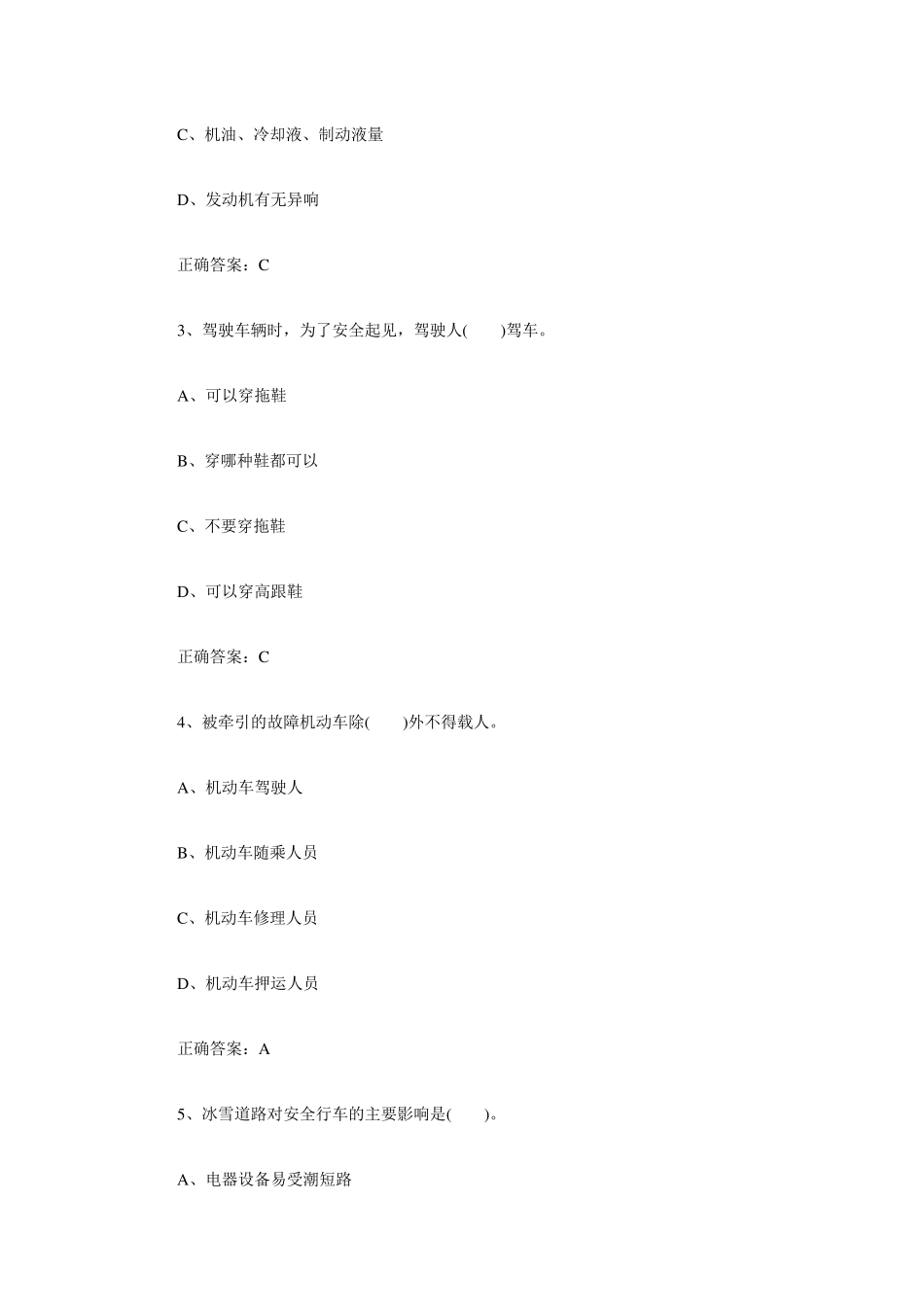 C、机油、冷却液、制动液量

D、发动机有无异响

正确答案：C

3、驾驶车辆时，为了安全起见，驾驶人(　　)驾车。

A、可以穿拖鞋

B、穿哪种鞋都可以

C、不要穿拖鞋

D、可以穿高跟鞋

正确答案：C

4、被牵引的故障机动车除(　　)外不得载人。

A、机动车驾驶人

B、机动车随乘人员

C、机动车修理人员

D、机动车押运人员

正确答案：A

5、冰雪道路对安全行车的主要影响是(　　)。

A、电器设备易受潮短路